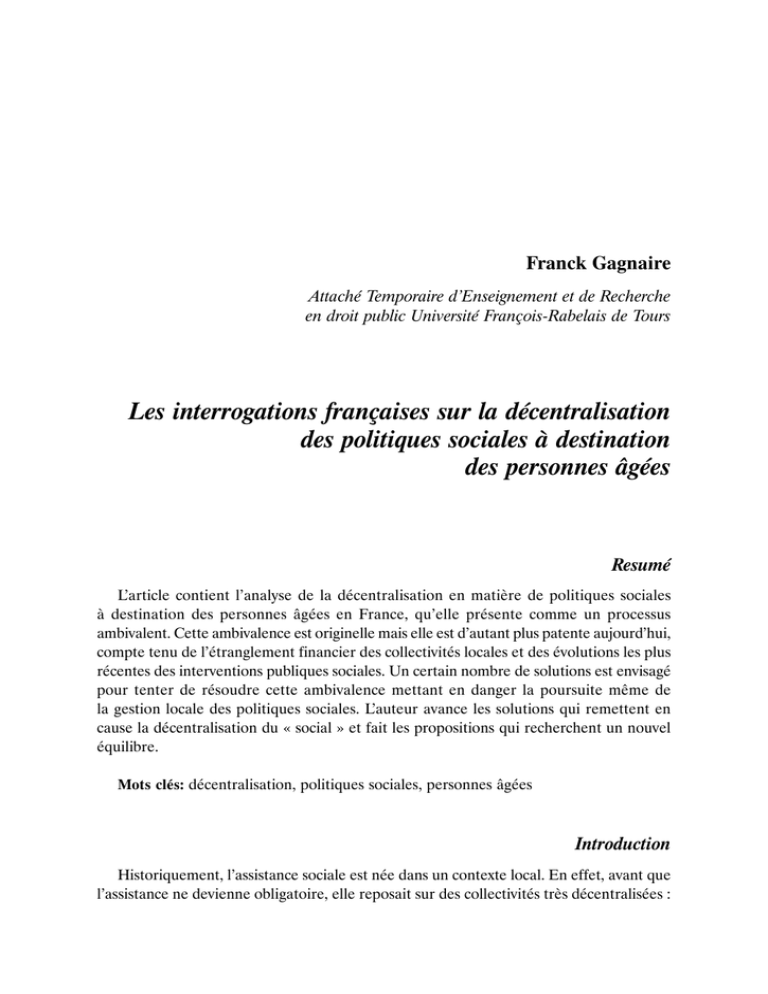 Franck Gagnaire

Attaché Temporaire d'Enseignement et de Recherche en droit public Université François-Rabelais de Tours

Les interrogations françaises sur la décentralisation des politiques sociales à destination des personnes âgées

Resumé

L'article contient l'analyse de la décentralisation en matière de politiques sociales à destination des personnes âgées en France, qu'elle présente comme un processus ambivalent. Cette ambivalence est originelle mais elle est d'autant plus patente aujourd'hui, compte tenu de l'étranglement financier des collectivités locales et des évolutions les plus récentes des interventions publiques sociales. Un certain nombre de solutions est envisagé pour tenter de résoudre cette ambivalence mettant en danger la poursuite même de la gestion locale des politiques sociales. L'auteur avance les solutions qui remettent en cause la décentralisation du « social » et fait les propositions qui recherchent un nouvel équilibre.

Mots clés: décentralisation, politiques sociales, personnes âgées

Introduction

Historiquement, l'assistance sociale est née dans un contexte local. En effet, avant que l'assistance ne devienne obligatoire, elle reposait sur des collectivités très décentralisées :